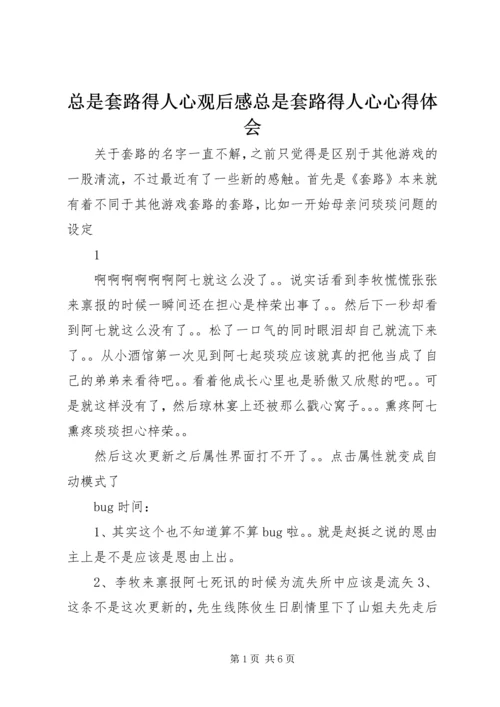 总是套路得人心观后感总是套路得人心心得体会

关于套路的名字一直不解，之前只觉得是区别于其他游戏的一股清流，不过最近有了一些新的感触。首先是《套路》本来就有着不同于其他游戏套路的套路，比如一开始母亲问琰琰问题的设定

1

啊啊啊啊啊啊阿七就这么没了。。说实话看到李牧慌慌张张来禀报的时候一瞬间还在担心是梓荣出事了。。然后下一秒却看到阿七就这么没有了。。松了一口气的同时眼泪却自己就流下来了。。从小酒馆第一次见到阿七起琰琰应该就真的把他当成了自己的弟弟来看待吧。。看着他成长心里也是骄傲又欣慰的吧。。可是就这样没有了，然后琼林宴上还被那么戳心窝子。。。熏疼阿七熏疼琰琰担心梓荣。。

然后这次更新之后属性界面打不开了。。点击属性就变成自动模式了

bug 时间：

1、其实这个也不知道算不算 bug 啦。。就是赵挺之说的恩由主上是不是应该是恩由上出。

2、李牧来禀报阿七死讯的时候为流失所中应该是流矢 3、这条不是这次更新的，先生线陈攸生日剧情里下了山姐夫先走后

第 1 页 共 6 页